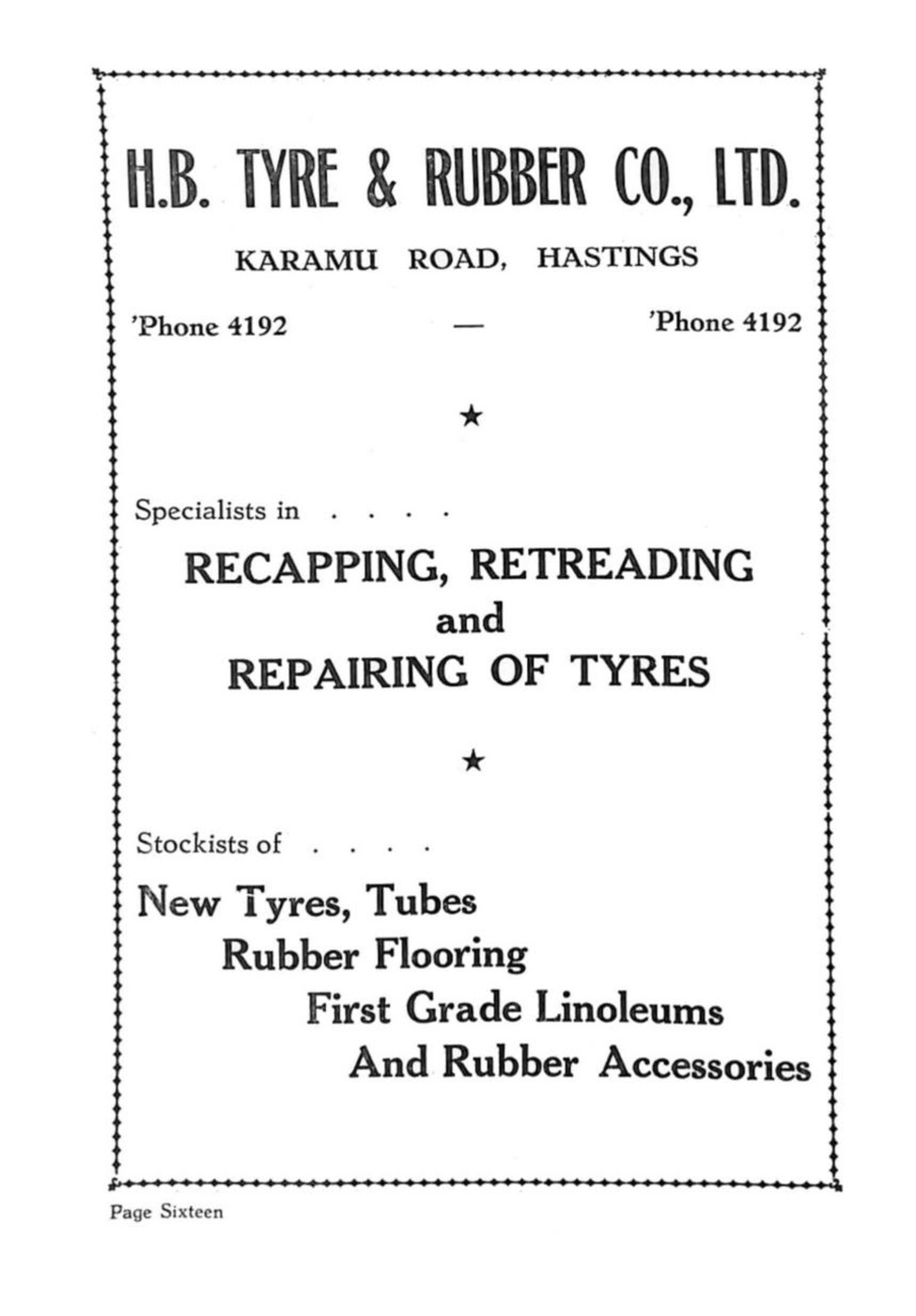 H.B. TYRE & RUBBER CO., LTD.

KARAMU ROAD, HASTINGS

'Phone 4192 — 'Phone 4192

★

Specialists in . . . .

RECAPPING, RETREADING
and
REPAIRING OF TYRES

★

Stockists of . . . .

New Tyres, Tubes
Rubber Flooring
First Grade Linoleums
And Rubber Accessories

Page Sixteen